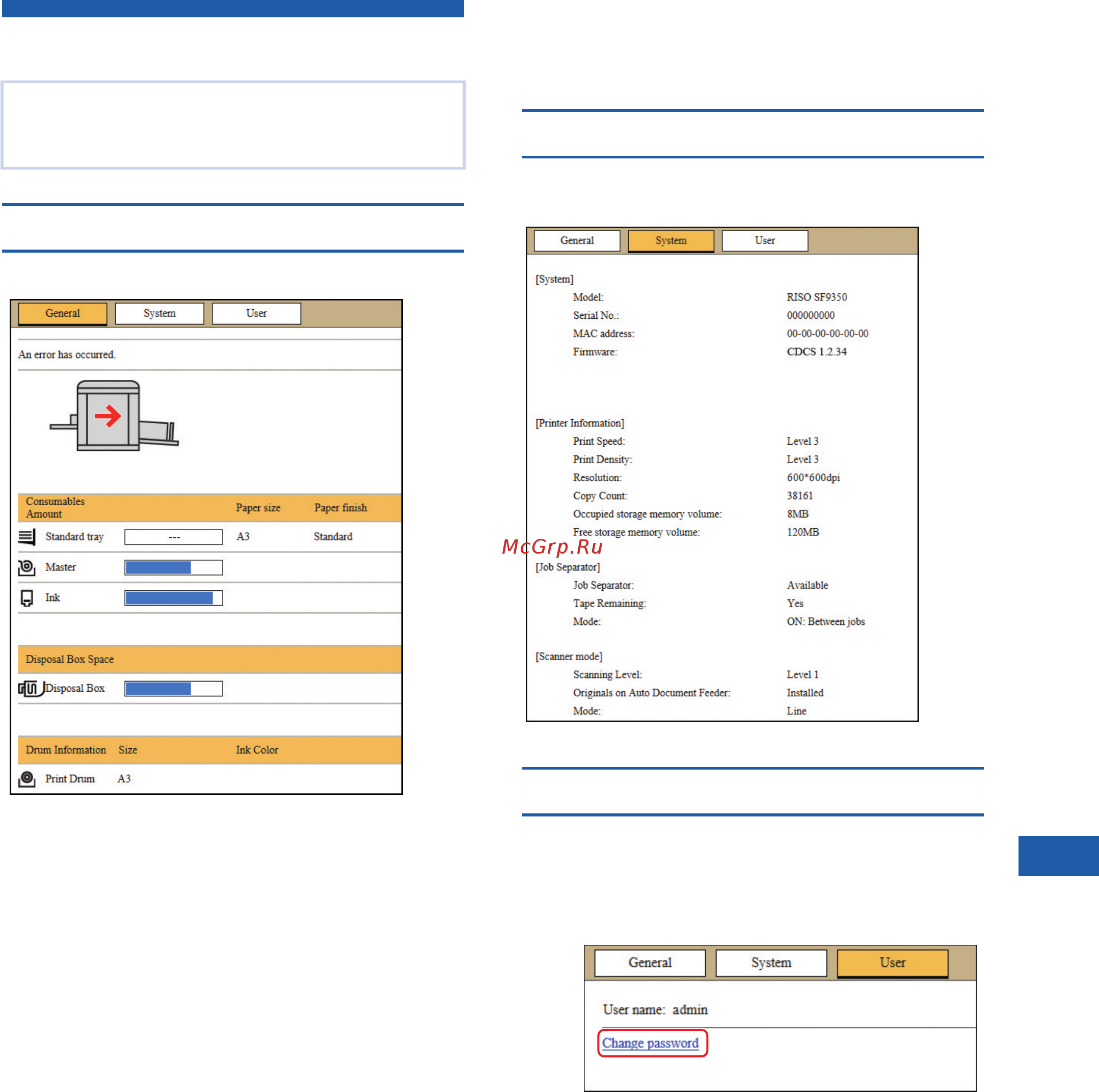 General System User

An error has occurred.

| Consumables Amount | | Paper size | Paper finish |
|---|---|---|---|
| Standard tray | --- | A3 | Standard |
| Master | | | |
| Ink | | | |

Disposal Box Space

Disposal Box

| Drum Information | Size | Ink Color |
|---|---|---|
| Print Drum | A3 | |

General System User

[System]
Model: RISO SF9350
Serial No.: 000000000
MAC address: 00-00-00-00-00-00
Firmware: CDCS 1.2.34

[Printer Information]
Print Speed: Level 3
Print Density: Level 3
Resolution: 600*600dpi
Copy Count: 38161
Occupied storage memory volume: 8MB
Free storage memory volume: 120MB

McGrp.Ru

[Job Separator]
Job Separator: Available
Tape Remaining: Yes
Mode: ON: Between jobs

[Scanner mode]
Scanning Level: Level 1
Originals on Auto Document Feeder: Installed
Mode: Line

General System User

User name: admin

Change password